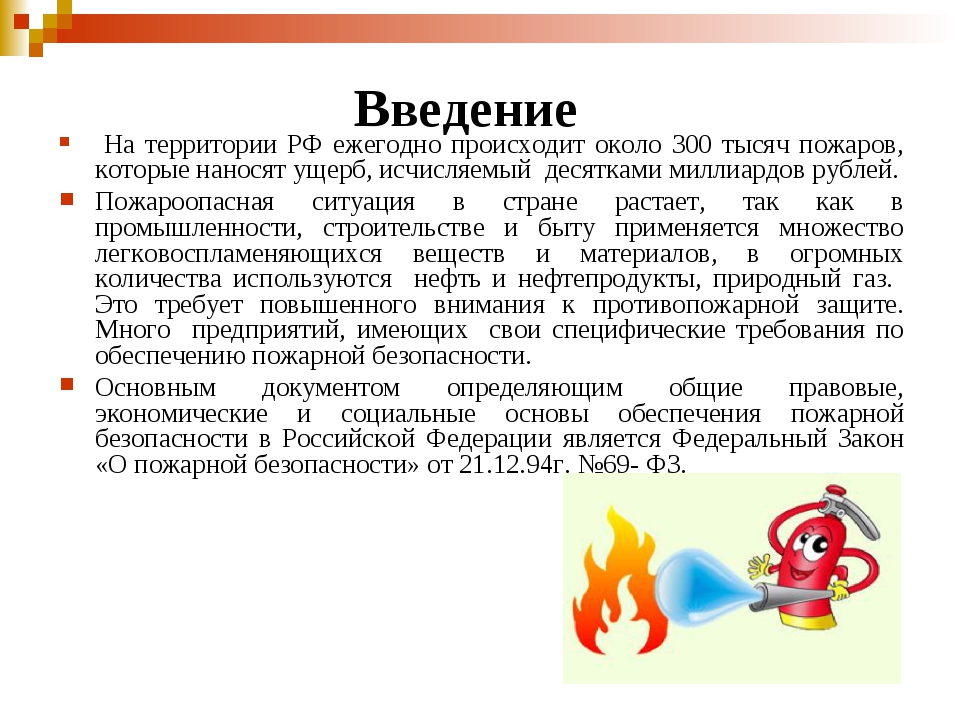 Введение

На территории РФ ежегодно происходит около 300 тысяч пожаров, которые наносят ущерб, исчисляемый десятками миллиардов рублей.

Пожароопасная ситуация в стране растает, так как в промышленности, строительстве и быту применяется множество легковоспламеняющихся веществ и материалов, в огромных количества используются нефть и нефтепродукты, природный газ. Это требует повышенного внимания к противопожарной защите. Много предприятий, имеющих свои специфические требования по обеспечению пожарной безопасности.

Основным документом определяющим общие правовые, экономические и социальные основы обеспечения пожарной безопасности в Российской Федерации является Федеральный Закон «О пожарной безопасности» от 21.12.94г. №69- ФЗ.